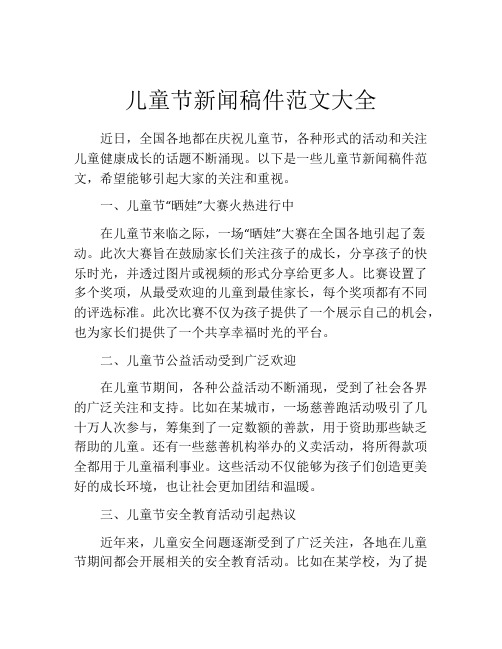 儿童节新闻稿件范文大全

近日，全国各地都在庆祝儿童节，各种形式的活动和关注儿童健康成长的话题不断涌现。以下是一些儿童节新闻稿件范文，希望能够引起大家的关注和重视。

一、儿童节“晒娃”大赛火热进行中

在儿童节来临之际，一场“晒娃”大赛在全国各地引起了轰动。此次大赛旨在鼓励家长们关注孩子的成长，分享孩子的快乐时光，并透过图片或视频的形式分享给更多人。比赛设置了多个奖项，从最受欢迎的儿童到最佳家长，每个奖项都有不同的评选标准。此次比赛不仅为孩子提供了一个展示自己的机会，也为家长们提供了一个共享幸福时光的平台。

二、儿童节公益活动受到广泛欢迎

在儿童节期间，各种公益活动不断涌现，受到了社会各界的广泛关注和支持。比如在某城市，一场慈善跑活动吸引了几十万人次参与，筹集到了一定数额的善款，用于资助那些缺乏帮助的儿童。还有一些慈善机构举办的义卖活动，将所得款项全都用于儿童福利事业。这些活动不仅能够为孩子们创造更美好的成长环境，也让社会更加团结和温暖。

三、儿童节安全教育活动引起热议

近年来，儿童安全问题逐渐受到了广泛关注，各地在儿童节期间都会开展相关的安全教育活动。比如在某学校，为了提